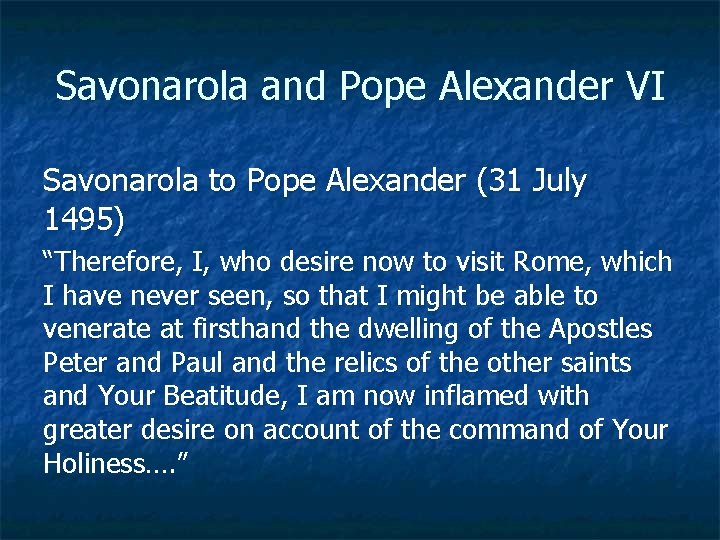 Savonarola and Pope Alexander VI

Savonarola to Pope Alexander (31 July 1495)

“Therefore, I, who desire now to visit Rome, which I have never seen, so that I might be able to venerate at firsthand the dwelling of the Apostles Peter and Paul and the relics of the other saints and Your Beatitude, I am now inflamed with greater desire on account of the command of Your Holiness….”